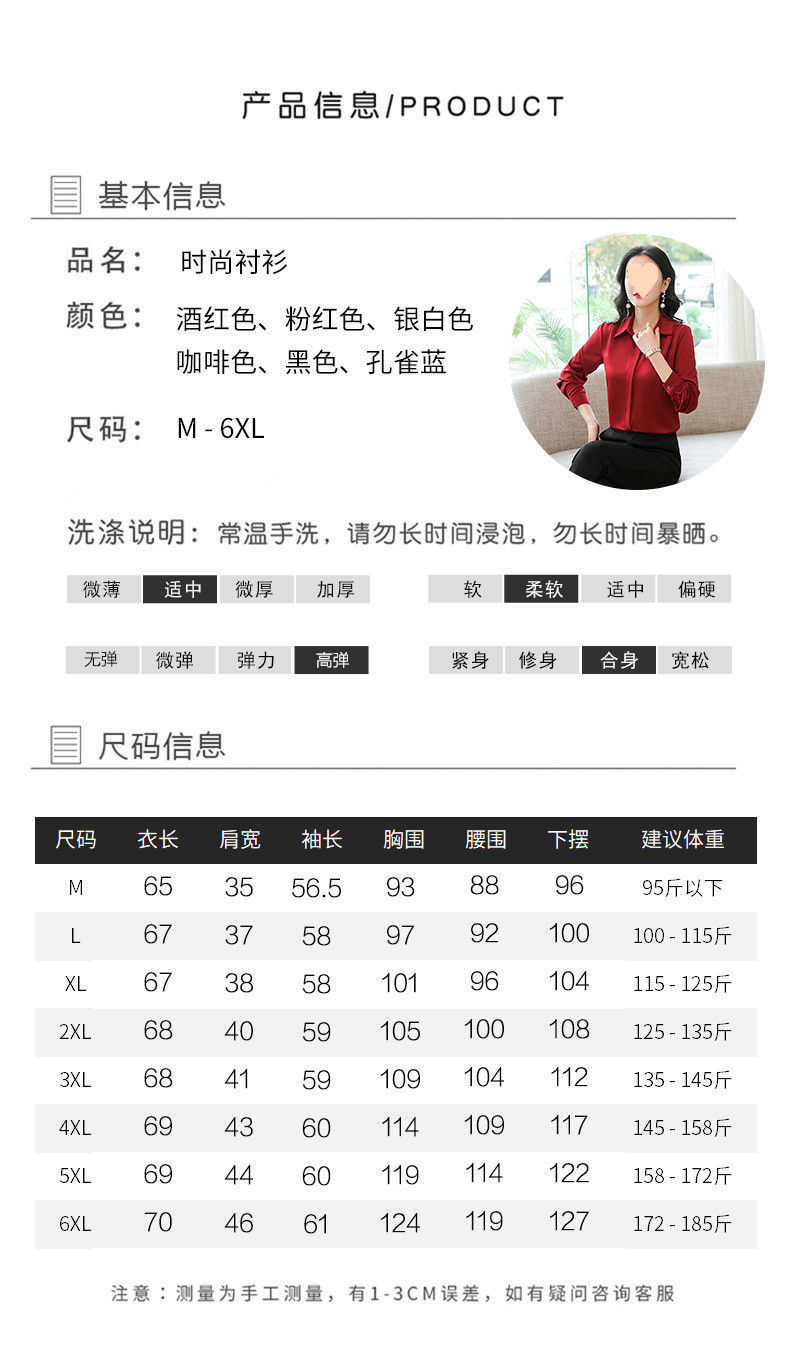 产品信息/PRODUCT

基本信息

品名： 时尚衬衫

颜色： 酒红色、粉红色、银白色 咖啡色、黑色、孔雀蓝

尺码： M - 6XL

洗涤说明：常温手洗，请勿长时间浸泡，勿长时间暴晒。

微薄 适中 微厚 加厚

软 柔软 适中 偏硬

无弹 微弹 弹力 高弹

紧身 修身 合身 宽松

尺码信息

| 尺码 | 衣长 | 肩宽 | 袖长 | 胸围 | 腰围 | 下摆 | 建议体重 |
|---|---|---|---|---|---|---|---|
| M | 65 | 35 | 56.5 | 93 | 88 | 96 | 95斤以下 |
| L | 67 | 37 | 58 | 97 | 92 | 100 | 100 - 115斤 |
| XL | 67 | 38 | 58 | 101 | 96 | 104 | 115 - 125斤 |
| 2XL | 68 | 40 | 59 | 105 | 100 | 108 | 125 - 135斤 |
| 3XL | 68 | 41 | 59 | 109 | 104 | 112 | 135 - 145斤 |
| 4XL | 69 | 43 | 60 | 114 | 109 | 117 | 145 - 158斤 |
| 5XL | 69 | 44 | 60 | 119 | 114 | 122 | 158 - 172斤 |
| 6XL | 70 | 46 | 61 | 124 | 119 | 127 | 172 - 185斤 |

注意：测量为手工测量，有1-3CM误差，如有疑问咨询客服